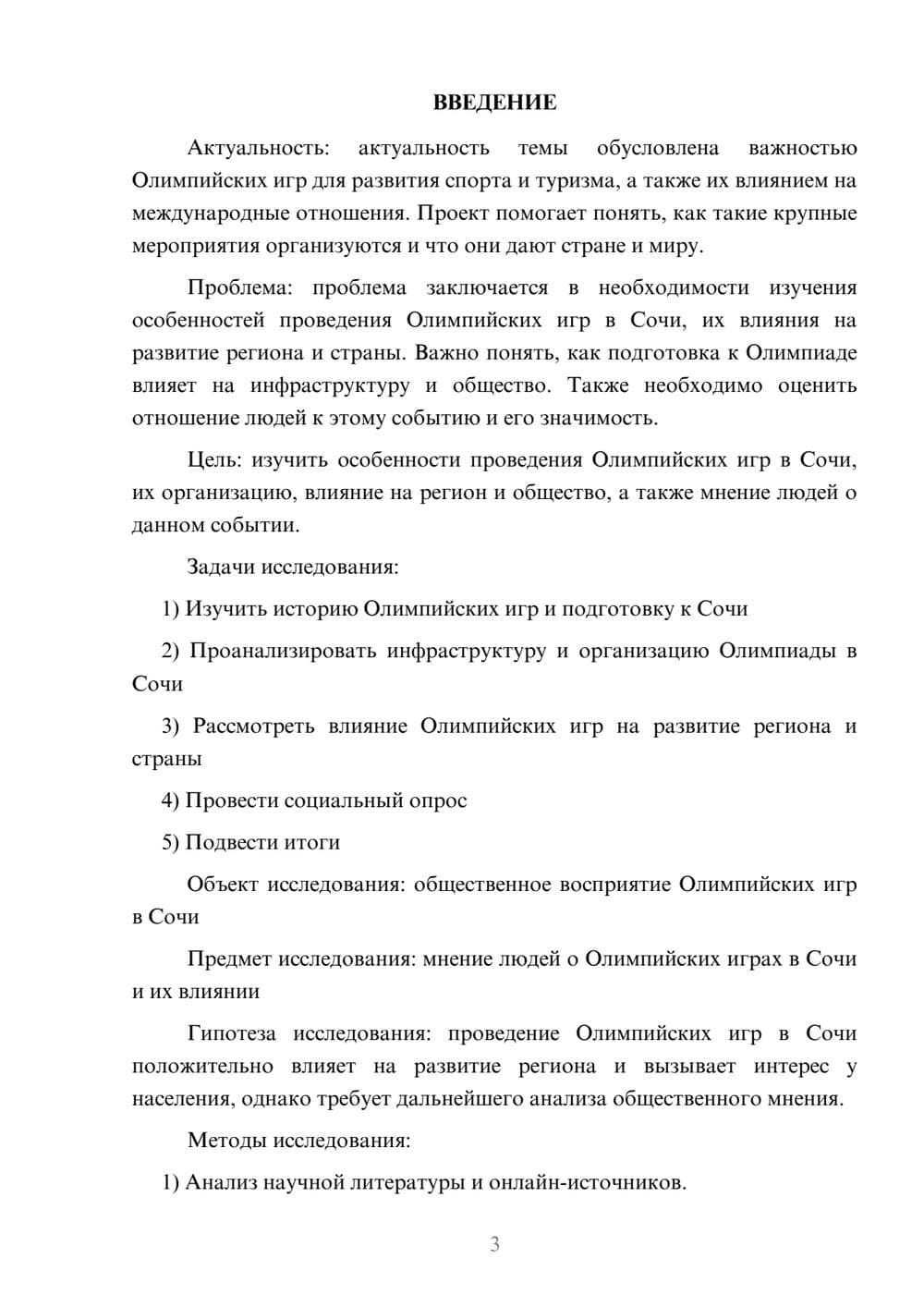 ВВЕДЕНИЕ

Актуальность: актуальность темы обусловлена важностью Олимпийских игр для развития спорта и туризма, а также их влиянием на международные отношения. Проект помогает понять, как такие крупные мероприятия организуются и что они дают стране и миру.

Проблема: проблема заключается в необходимости изучения особенностей проведения Олимпийских игр в Сочи, их влияния на развитие региона и страны. Важно понять, как подготовка к Олимпиаде влияет на инфраструктуру и общество. Также необходимо оценить отношение людей к этому событию и его значимость.

Цель: изучить особенности проведения Олимпийских игр в Сочи, их организацию, влияние на регион и общество, а также мнение людей о данном событии.

Задачи исследования:

1) Изучить историю Олимпийских игр и подготовку к Сочи

2) Проанализировать инфраструктуру и организацию Олимпиады в Сочи

3) Рассмотреть влияние Олимпийских игр на развитие региона и страны

4) Провести социальный опрос

5) Подвести итоги

Объект исследования: общественное восприятие Олимпийских игр в Сочи

Предмет исследования: мнение людей о Олимпийских играх в Сочи и их влиянии

Гипотеза исследования: проведение Олимпийских игр в Сочи положительно влияет на развитие региона и вызывает интерес у населения, однако требует дальнейшего анализа общественного мнения.

Методы исследования:

1) Анализ научной литературы и онлайн-источников.

3